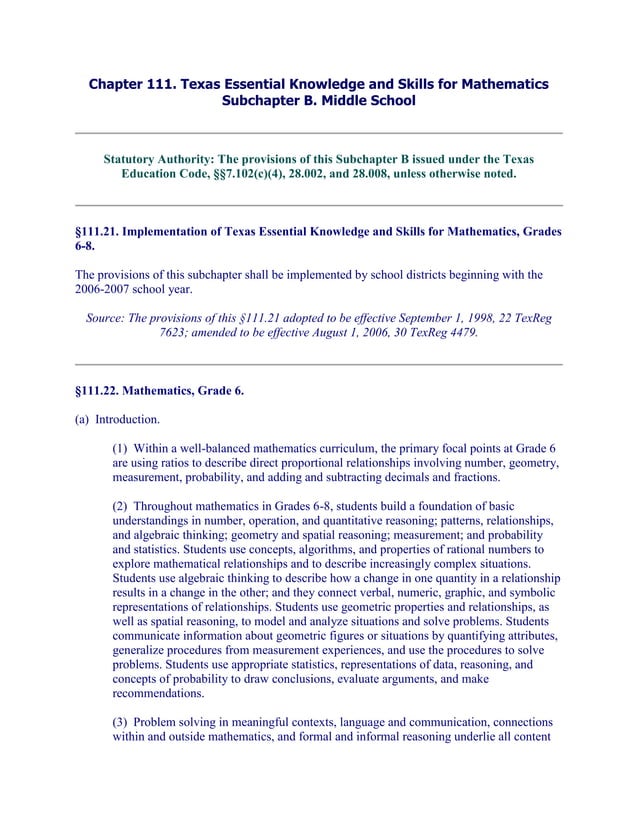 Chapter 111. Texas Essential Knowledge and Skills for Mathematics
Subchapter B. Middle School

Statutory Authority: The provisions of this Subchapter B issued under the Texas Education Code, §§7.102(c)(4), 28.002, and 28.008, unless otherwise noted.

§111.21. Implementation of Texas Essential Knowledge and Skills for Mathematics, Grades 6-8.

The provisions of this subchapter shall be implemented by school districts beginning with the 2006-2007 school year.

Source: The provisions of this §111.21 adopted to be effective September 1, 1998, 22 TexReg 7623; amended to be effective August 1, 2006, 30 TexReg 4479.

§111.22. Mathematics, Grade 6.

(a) Introduction.

(1) Within a well-balanced mathematics curriculum, the primary focal points at Grade 6 are using ratios to describe direct proportional relationships involving number, geometry, measurement, probability, and adding and subtracting decimals and fractions.

(2) Throughout mathematics in Grades 6-8, students build a foundation of basic understandings in number, operation, and quantitative reasoning; patterns, relationships, and algebraic thinking; geometry and spatial reasoning; measurement; and probability and statistics. Students use concepts, algorithms, and properties of rational numbers to explore mathematical relationships and to describe increasingly complex situations. Students use algebraic thinking to describe how a change in one quantity in a relationship results in a change in the other; and they connect verbal, numeric, graphic, and symbolic representations of relationships. Students use geometric properties and relationships, as well as spatial reasoning, to model and analyze situations and solve problems. Students communicate information about geometric figures or situations by quantifying attributes, generalize procedures from measurement experiences, and use the procedures to solve problems. Students use appropriate statistics, representations of data, reasoning, and concepts of probability to draw conclusions, evaluate arguments, and make recommendations.

(3) Problem solving in meaningful contexts, language and communication, connections within and outside mathematics, and formal and informal reasoning underlie all content